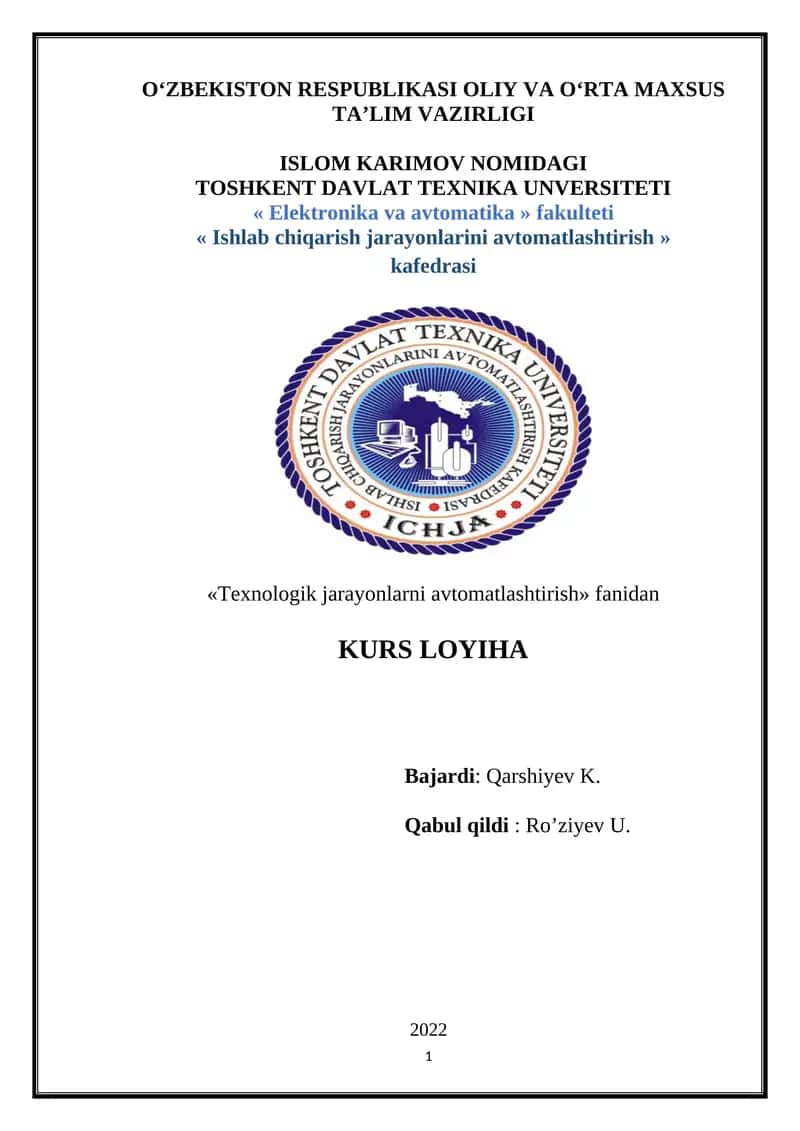 O‘ZBEKISTON RESPUBLIKASI OLIY VA O‘RTA MAXSUS TA’LIM VAZIRLIGI

ISLOM KARIMOV NOMIDAGI
TOSHKENT DAVLAT TEXNIKA UNVERSITETI
« Elektronika va avtomatika » fakulteti
« Ishlab chiqarish jarayonlarini avtomatlashtirish » kafedrasi

TOSHKENT DAVLAT TEXNIKA UNIVERSITETI
ISHLAB CHIQARISH JARAYONLARINI AVTOMATLASHTIRISH KAFEDRASI
ICHJA

«Texnologik jarayonlarni avtomatlashtirish» fanidan

KURS LOYIHA

Bajardi: Qarshiyev K.

Qabul qildi : Ro’ziyev U.

2022

1